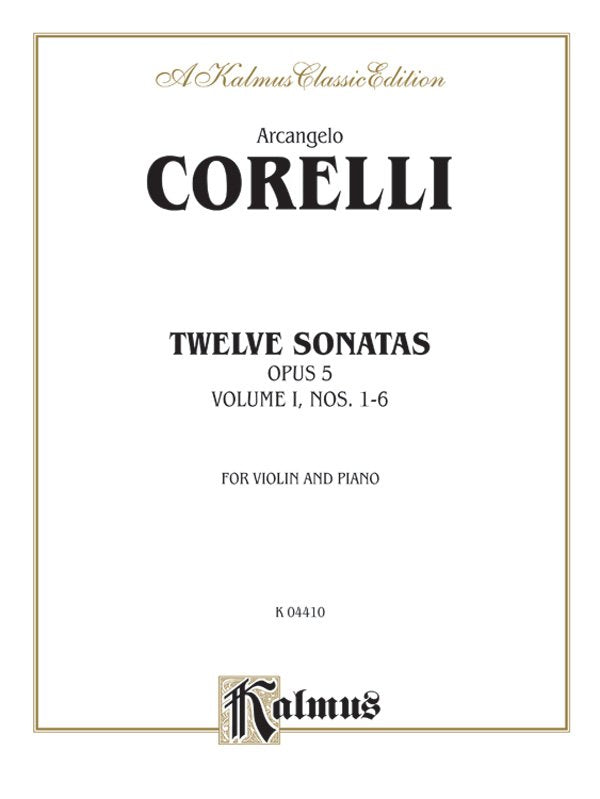 A Kalmus Classic Edition

Arcangelo

CORELLI

TWELVE SONATAS

OPUS 5

VOLUME I, NOS. 1-6

FOR VIOLIN AND PIANO

K 04410

Kalmus